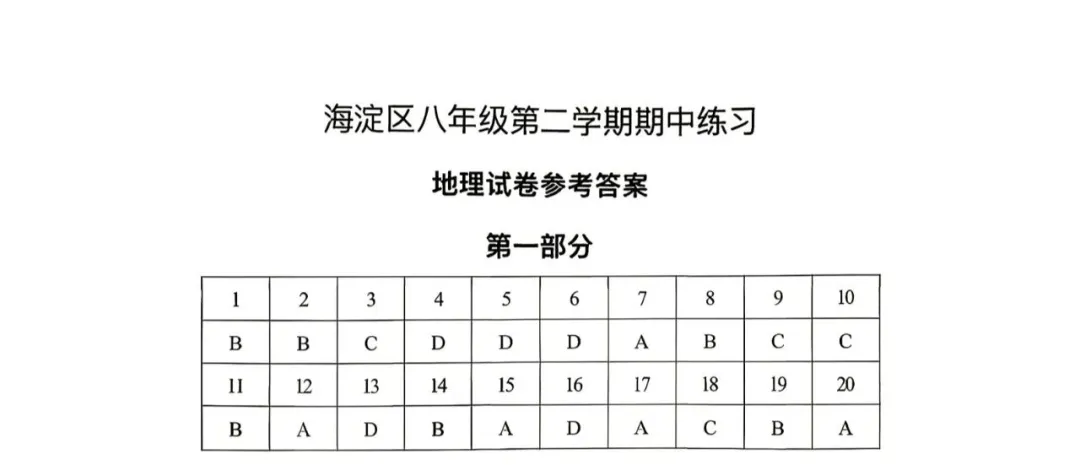 海淀区八年级第二学期期中练习

地理试卷参考答案

第一部分

| 1 | 2 | 3 | 4 | 5 | 6 | 7 | 8 | 9 | 10 |
|---|---|---|---|---|---|---|---|---|---|
| B | B | C | D | D | D | A | B | C | C |
| 11 | 12 | 13 | 14 | 15 | 16 | 17 | 18 | 19 | 20 |
| B | A | D | B | A | D | A | C | B | A |